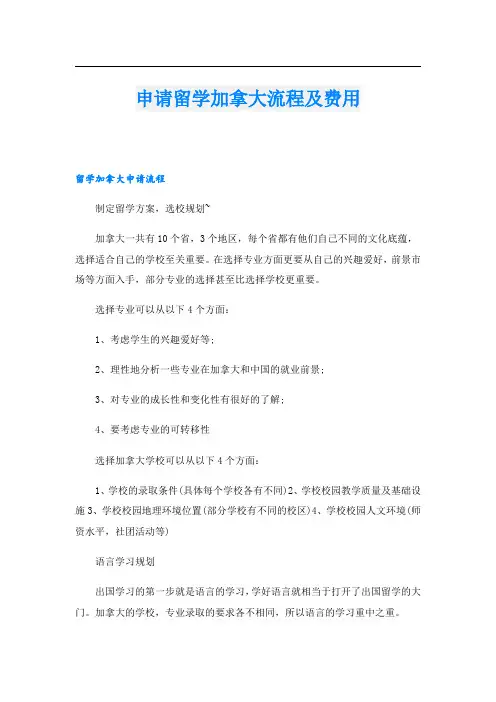 申请留学加拿大流程及费用

留学加拿大申请流程

制定留学方案，选校规划`

加拿大一共有10个省，3个地区，每个省都有他们自己不同的文化底蕴，选择适合自己的学校至关重要。在选择专业方面更要从自己的兴趣爱好，前景市场等方面入手，部分专业的选择甚至比选择学校更重要。

选择专业可以从以下4个方面：

1、考虑学生的兴趣爱好等；

2、理性地分析一些专业在加拿大和中国的就业前景；

3、对专业的成长性和变化性有很好的了解；

4、要考虑专业的可转移性

选择加拿大学校可以从以下4个方面：

1、学校的录取条件(具体每个学校各有不同)2、学校校园教学质量及基础设施3、学校校园地理环境位置(部分学校有不同的校区)4、学校校园人文环境(师资水平，社团活动等)

语言学习规划

出国学习的第一步就是语言的学习，学好语言就相当于打开了出国留学的大门。加拿大的学校，专业录取的要求各不相同，所以语言的学习重中之重。